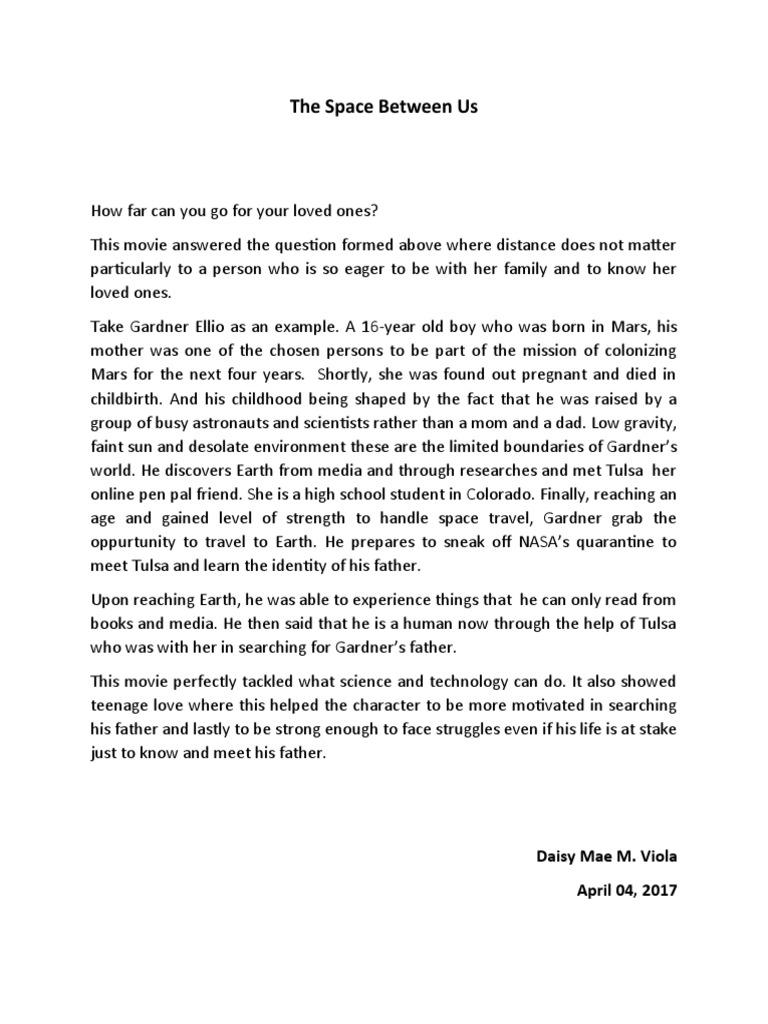 The Space Between Us

How far can you go for your loved ones?

This movie answered the question formed above where distance does not matter particularly to a person who is so eager to be with her family and to know her loved ones.

Take Gardner Ellio as an example. A 16-year old boy who was born in Mars, his mother was one of the chosen persons to be part of the mission of colonizing Mars for the next four years. Shortly, she was found out pregnant and died in childbirth. And his childhood being shaped by the fact that he was raised by a group of busy astronauts and scientists rather than a mom and a dad. Low gravity, faint sun and desolate environment these are the limited boundaries of Gardner's world. He discovers Earth from media and through researches and met Tulsa her online pen pal friend. She is a high school student in Colorado. Finally, reaching an age and gained level of strength to handle space travel, Gardner grab the oppurtunity to travel to Earth. He prepares to sneak off NASA's quarantine to meet Tulsa and learn the identity of his father.

Upon reaching Earth, he was able to experience things that he can only read from books and media. He then said that he is a human now through the help of Tulsa who was with her in searching for Gardner's father.

This movie perfectly tackled what science and technology can do. It also showed teenage love where this helped the character to be more motivated in searching his father and lastly to be strong enough to face struggles even if his life is at stake just to know and meet his father.

Daisy Mae M. Viola

April 04, 2017